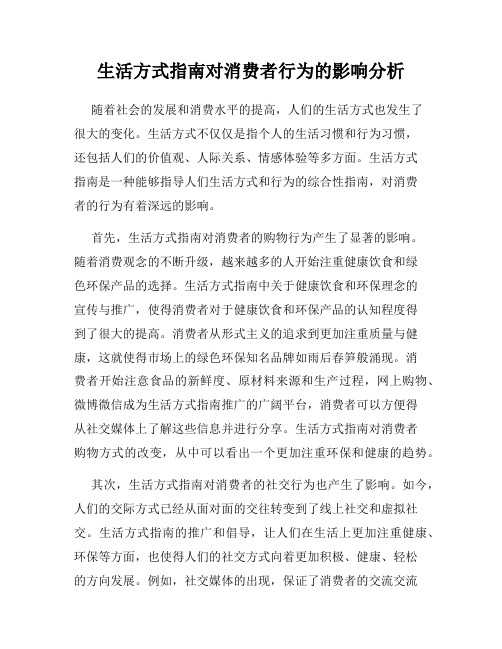 生活方式指南对消费者行为的影响分析

随着社会的发展和消费水平的提高，人们的生活方式也发生了很大的变化。生活方式不仅仅是指个人的生活习惯和行为习惯，还包括人们的价值观、人际关系、情感体验等多方面。生活方式指南是一种能够指导人们生活方式和行为的综合性指南，对消费者的行为有着深远的影响。

首先，生活方式指南对消费者的购物行为产生了显著的影响。随着消费观念的不断升级，越来越多的人开始注重健康饮食和绿色环保产品的选择。生活方式指南中关于健康饮食和环保理念的宣传与推广，使得消费者对于健康饮食和环保产品的认知程度得到了很大的提高。消费者从形式主义的追求到更加注重质量与健康，这就使得市场上的绿色环保知名品牌如雨后春笋般涌现。消费者开始注意食品的新鲜度、原材料来源和生产过程，网上购物、微博微信成为生活方式指南推广的广阔平台，消费者可以方便得从社交媒体上了解这些信息并进行分享。生活方式指南对消费者购物方式的改变，从中可以看出一个更加注重环保和健康的趋势。

其次，生活方式指南对消费者的社交行为也产生了影响。如今，人们的交际方式已经从面对面的交往转变到了线上社交和虚拟社交。生活方式指南的推广和倡导，让人们在生活上更加注重健康、环保等方面，也使得人们的社交方式向着更加积极、健康、轻松的方向发展。例如，社交媒体的出现，保证了消费者的交流交流